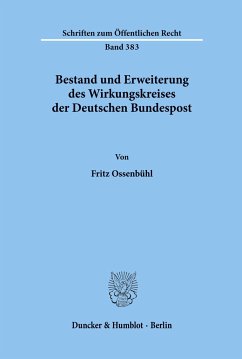 Schriften zum Öffentlichen Recht

Band 383

Bestand und Erweiterung des Wirkungskreises der Deutschen Bundespost

Von

Fritz Ossenbühl

Duncker & Humblot · Berlin